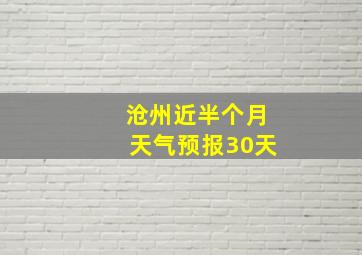 沧州近半个月
天气预报30天